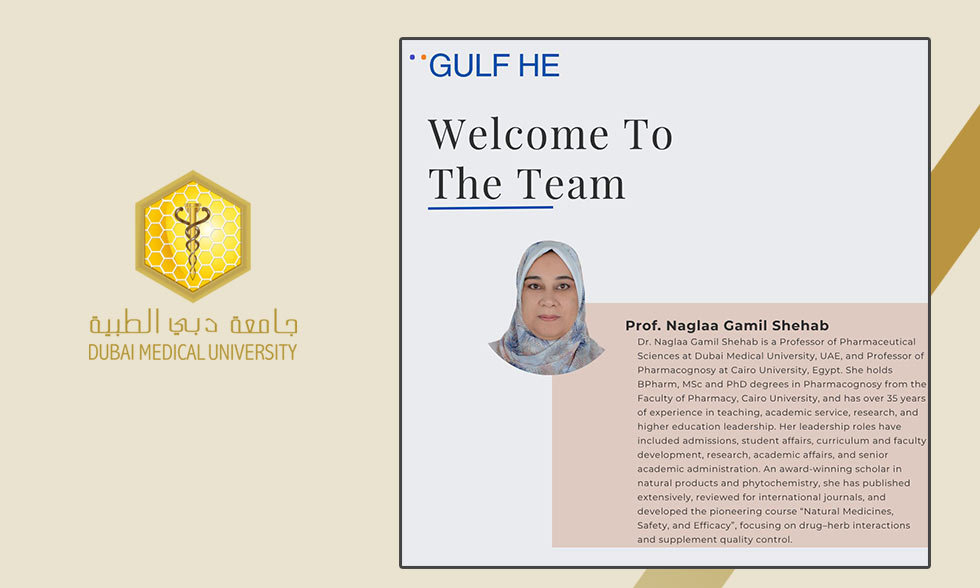 جامعة دبي الطبية
DUBAI MEDICAL UNIVERSITY

GULF HE

Welcome To The Team

Prof. Naglaa Gamil Shehab

Dr. Naglaa Gamil Shehab is a Professor of Pharmaceutical Sciences at Dubai Medical University, UAE, and Professor of Pharmacognosy at Cairo University, Egypt. She holds BPharm, MSc and PhD degrees in Pharmacognosy from the Faculty of Pharmacy, Cairo University, and has over 35 years of experience in teaching, academic service, research, and higher education leadership. Her leadership roles have included admissions, student affairs, curriculum and faculty development, research, academic affairs, and senior academic administration. An award-winning scholar in natural products and phytochemistry, she has published extensively, reviewed for international journals, and developed the pioneering course "Natural Medicines, Safety, and Efficacy", focusing on drug–herb interactions and supplement quality control.